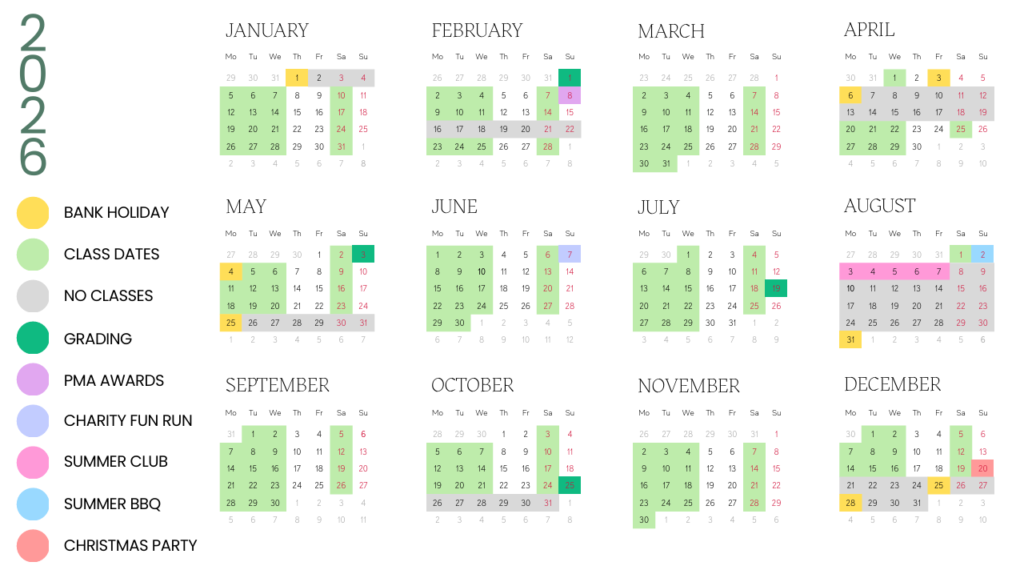 2026

BANK HOLIDAY
CLASS DATES
NO CLASSES
GRADING
PMA AWARDS
CHARITY FUN RUN
SUMMER CLUB
SUMMER BBQ
CHRISTMAS PARTY

JANUARY
| Mo | Tu | We | Th | Fr | Sa | Su |
|---|---|---|---|---|---|---|
| 29 | 30 | 31 | 1 | 2 | 3 | 4 |
| 5 | 6 | 7 | 8 | 9 | 10 | 11 |
| 12 | 13 | 14 | 15 | 16 | 17 | 18 |
| 19 | 20 | 21 | 22 | 23 | 24 | 25 |
| 26 | 27 | 28 | 29 | 30 | 31 | 1 |
| 2 | 3 | 4 | 5 | 6 | 7 | 8 |

FEBRUARY
| Mo | Tu | We | Th | Fr | Sa | Su |
|---|---|---|---|---|---|---|
| 26 | 27 | 28 | 29 | 30 | 31 | 1 |
| 2 | 3 | 4 | 5 | 6 | 7 | 8 |
| 9 | 10 | 11 | 12 | 13 | 14 | 15 |
| 16 | 17 | 18 | 19 | 20 | 21 | 22 |
| 23 | 24 | 25 | 26 | 27 | 28 | 1 |
| 2 | 3 | 4 | 5 | 6 | 7 | 8 |

MARCH
| Mo | Tu | We | Th | Fr | Sa | Su |
|---|---|---|---|---|---|---|
| 23 | 24 | 25 | 26 | 27 | 28 | 1 |
| 2 | 3 | 4 | 5 | 6 | 7 | 8 |
| 9 | 10 | 11 | 12 | 13 | 14 | 15 |
| 16 | 17 | 18 | 19 | 20 | 21 | 22 |
| 23 | 24 | 25 | 26 | 27 | 28 | 29 |
| 30 | 31 | 1 | 2 | 3 | 4 | 5 |

APRIL
| Mo | Tu | We | Th | Fr | Sa | Su |
|---|---|---|---|---|---|---|
| 30 | 31 | 1 | 2 | 3 | 4 | 5 |
| 6 | 7 | 8 | 9 | 10 | 11 | 12 |
| 13 | 14 | 15 | 16 | 17 | 18 | 19 |
| 20 | 21 | 22 | 23 | 24 | 25 | 26 |
| 27 | 28 | 29 | 30 | 1 | 2 | 3 |
| 4 | 5 | 6 | 7 | 8 | 9 | 10 |

MAY
| Mo | Tu | We | Th | Fr | Sa | Su |
|---|---|---|---|---|---|---|
| 27 | 28 | 29 | 30 | 1 | 2 | 3 |
| 4 | 5 | 6 | 7 | 8 | 9 | 10 |
| 11 | 12 | 13 | 14 | 15 | 16 | 17 |
| 18 | 19 | 20 | 21 | 22 | 23 | 24 |
| 25 | 26 | 27 | 28 | 29 | 30 | 31 |
| 1 | 2 | 3 | 4 | 5 | 6 | 7 |

JUNE
| Mo | Tu | We | Th | Fr | Sa | Su |
|---|---|---|---|---|---|---|
| 1 | 2 | 3 | 4 | 5 | 6 | 7 |
| 8 | 9 | 10 | 11 | 12 | 13 | 14 |
| 15 | 16 | 17 | 18 | 19 | 20 | 21 |
| 22 | 23 | 24 | 25 | 26 | 27 | 28 |
| 29 | 30 | 1 | 2 | 3 | 4 | 5 |
| 6 | 7 | 8 | 9 | 10 | 11 | 12 |

JULY
| Mo | Tu | We | Th | Fr | Sa | Su |
|---|---|---|---|---|---|---|
| 29 | 30 | 1 | 2 | 3 | 4 | 5 |
| 6 | 7 | 8 | 9 | 10 | 11 | 12 |
| 13 | 14 | 15 | 16 | 17 | 18 | 19 |
| 20 | 21 | 22 | 23 | 24 | 25 | 26 |
| 27 | 28 | 29 | 30 | 31 | 1 | 2 |
| 3 | 4 | 5 | 6 | 7 | 8 | 9 |

AUGUST
| Mo | Tu | We | Th | Fr | Sa | Su |
|---|---|---|---|---|---|---|
| 27 | 28 | 29 | 30 | 31 | 1 | 2 |
| 3 | 4 | 5 | 6 | 7 | 8 | 9 |
| 10 | 11 | 12 | 13 | 14 | 15 | 16 |
| 17 | 18 | 19 | 20 | 21 | 22 | 23 |
| 24 | 25 | 26 | 27 | 28 | 29 | 30 |
| 31 | 1 | 2 | 3 | 4 | 5 | 6 |

SEPTEMBER
| Mo | Tu | We | Th | Fr | Sa | Su |
|---|---|---|---|---|---|---|
| 31 | 1 | 2 | 3 | 4 | 5 | 6 |
| 7 | 8 | 9 | 10 | 11 | 12 | 13 |
| 14 | 15 | 16 | 17 | 18 | 19 | 20 |
| 21 | 22 | 23 | 24 | 25 | 26 | 27 |
| 28 | 29 | 30 | 1 | 2 | 3 | 4 |
| 5 | 6 | 7 | 8 | 9 | 10 | 11 |

OCTOBER
| Mo | Tu | We | Th | Fr | Sa | Su |
|---|---|---|---|---|---|---|
| 28 | 29 | 30 | 1 | 2 | 3 | 4 |
| 5 | 6 | 7 | 8 | 9 | 10 | 11 |
| 12 | 13 | 14 | 15 | 16 | 17 | 18 |
| 19 | 20 | 21 | 22 | 23 | 24 | 25 |
| 26 | 27 | 28 | 29 | 30 | 31 | 1 |
| 2 | 3 | 4 | 5 | 6 | 7 | 8 |

NOVEMBER
| Mo | Tu | We | Th | Fr | Sa | Su |
|---|---|---|---|---|---|---|
| 26 | 27 | 28 | 29 | 30 | 31 | 1 |
| 2 | 3 | 4 | 5 | 6 | 7 | 8 |
| 9 | 10 | 11 | 12 | 13 | 14 | 15 |
| 16 | 17 | 18 | 19 | 20 | 21 | 22 |
| 23 | 24 | 25 | 26 | 27 | 28 | 29 |
| 30 | 1 | 2 | 3 | 4 | 5 | 6 |

DECEMBER
| Mo | Tu | We | Th | Fr | Sa | Su |
|---|---|---|---|---|---|---|
| 30 | 1 | 2 | 3 | 4 | 5 | 6 |
| 7 | 8 | 9 | 10 | 11 | 12 | 13 |
| 14 | 15 | 16 | 17 | 18 | 19 | 20 |
| 21 | 22 | 23 | 24 | 25 | 26 | 27 |
| 28 | 29 | 30 | 31 | 1 | 2 | 3 |
| 4 | 5 | 6 | 7 | 8 | 9 | 10 |